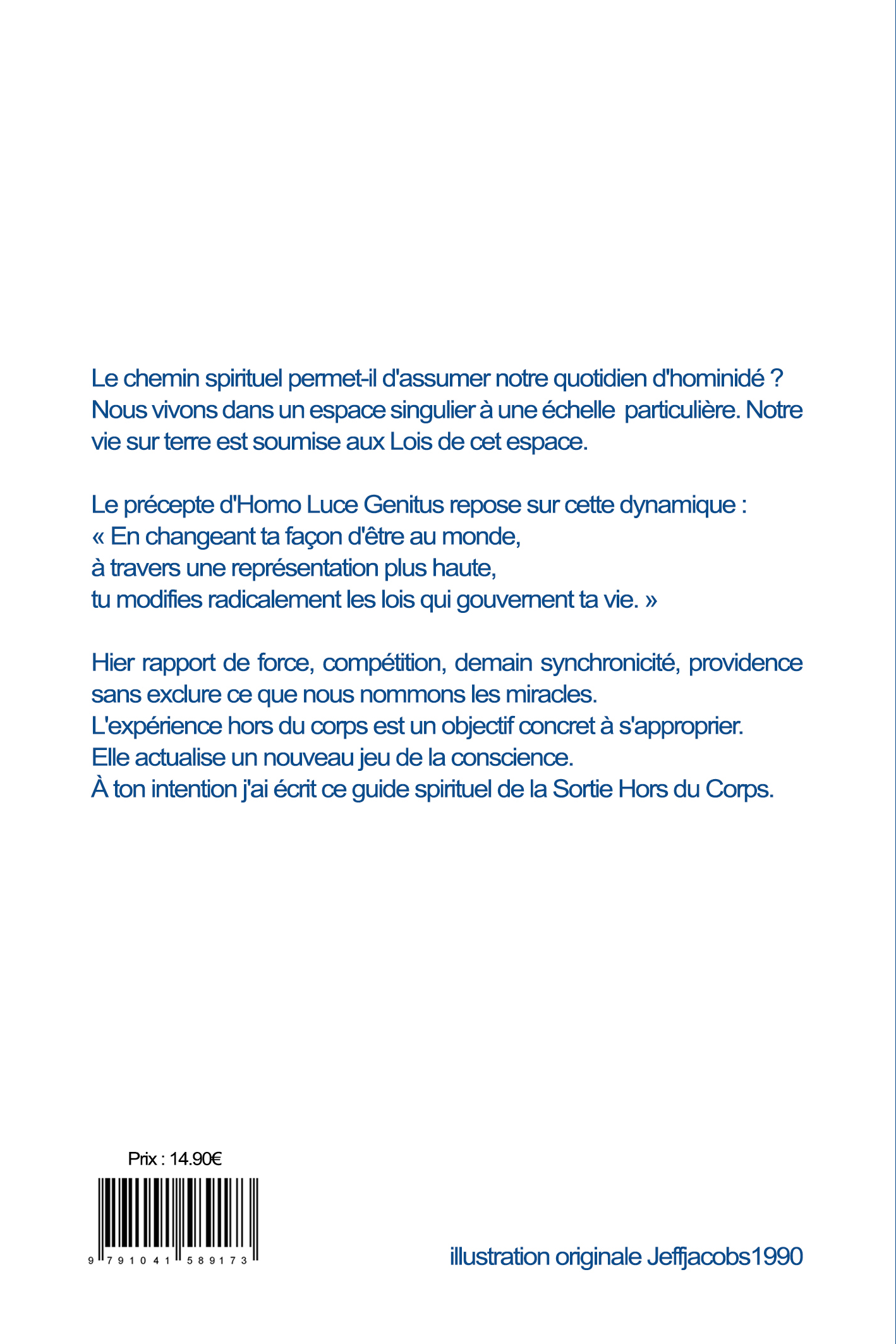 Le chemin spirituel permet-il d'assumer notre quotidien d'hominidé ? Nous vivons dans un espace singulier à une échelle particulière. Notre vie sur terre est soumise aux Lois de cet espace.

Le précepte d'Homo Luce Genitus repose sur cette dynamique :
« En changeant ta façon d'être au monde,
à travers une représentation plus haute,
tu modifies radicalement les lois qui gouvernent ta vie. »

Hier rapport de force, compétition, demain synchronicité, providence sans exclure ce que nous nommons les miracles.
L'expérience hors du corps est un objectif concret à s'approprier.
Elle actualise un nouveau jeu de la conscience.
À ton intention j'ai écrit ce guide spirituel de la Sortie Hors du Corps.

Prix : 14.90€

9 791041 589173

illustration originale Jeffjacobs1990